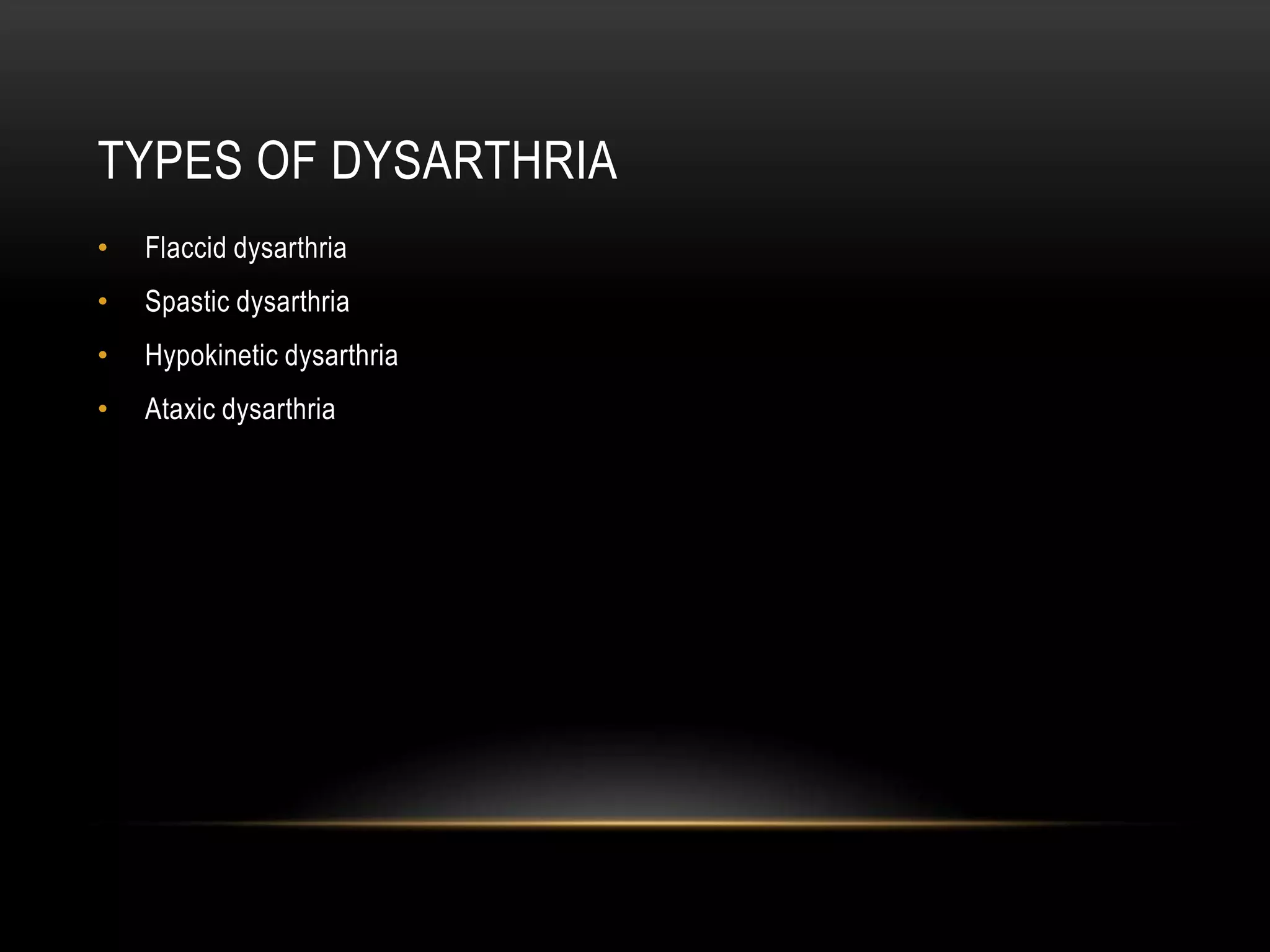 TYPES OF DYSARTHRIA

• Flaccid dysarthria
• Spastic dysarthria
• Hypokinetic dysarthria
• Ataxic dysarthria